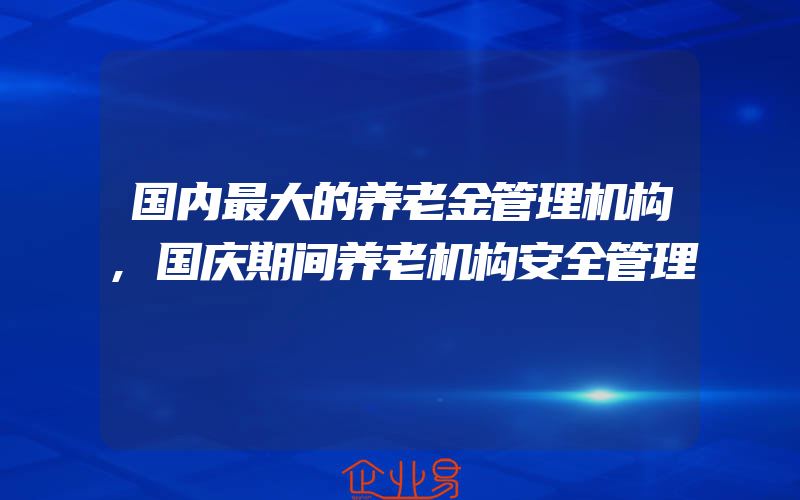 国内最大的养老金管理机构，国庆期间养老机构安全管理

企业易